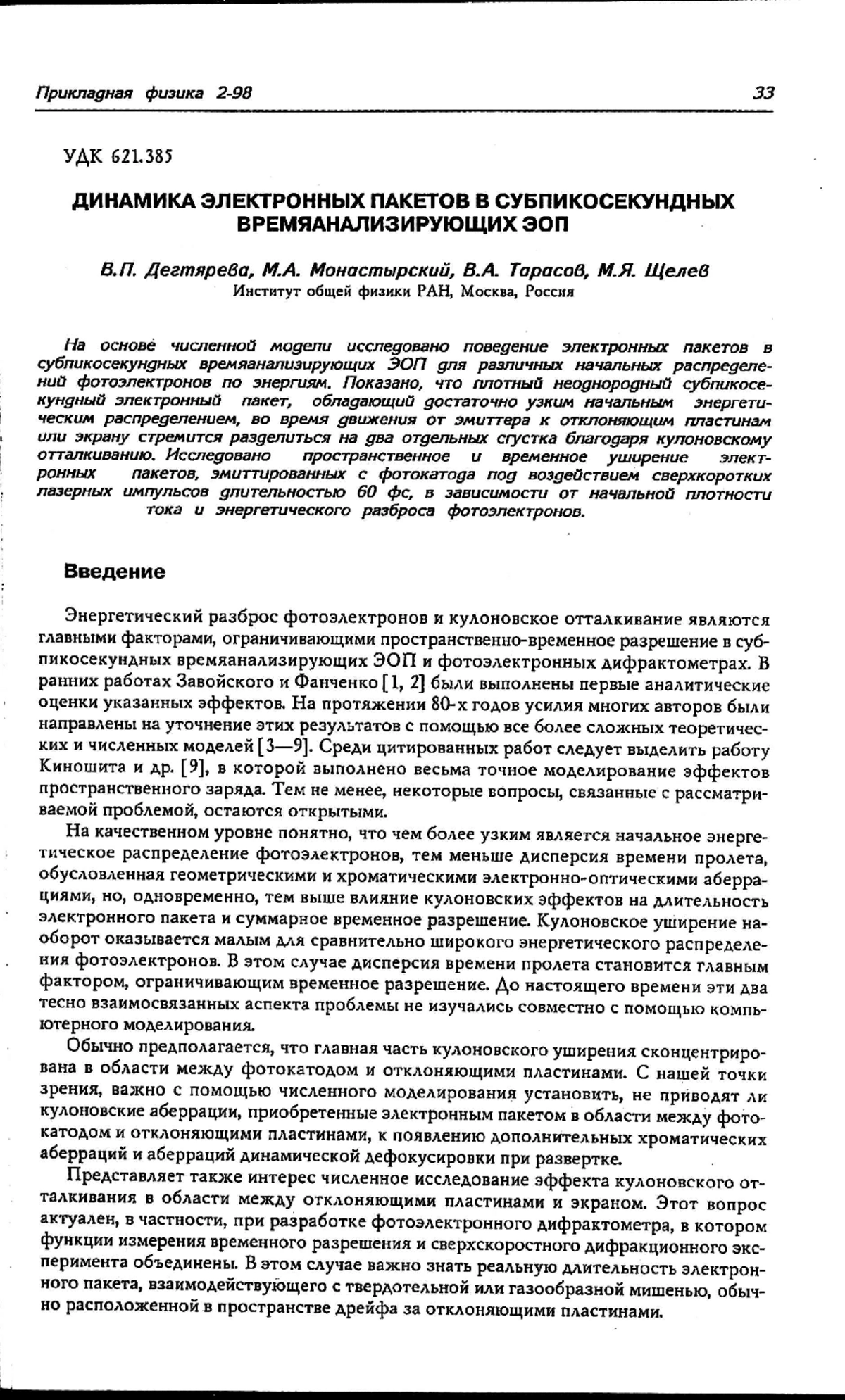 Прикладная физика 2-98 33

УДК 621.385

ДИНАМИКА ЭЛЕКТРОННЫХ ПАКЕТОВ В СУБПИКОСЕКУНДНЫХ ВРЕМЯАНАЛИЗИРУЮЩИХ ЭОП

В.П. Дегтярева, М.А. Монастырский, В.А. Тарасов, М.Я. Щелев
Институт общей физики РАН, Москва, Россия

На основе численной модели исследовано поведение электронных пакетов в субпикосекундных времяанализирующих ЭОП для различных начальных распределений фотоэлектронов по энергиям. Показано, что плотный неоднородный субпикосекундный электронный пакет, обладающий достаточно узким начальным энергетическим распределением, во время движения от эмиттера к отклоняющим пластинам или экрану стремится разделиться на два отдельных сгустка благодаря кулоновскому отталкиванию. Исследовано пространственное и временное уширение электронных пакетов, эмиттированных с фотокатода под воздействием сверхкоротких лазерных импульсов длительностью 60 фс, в зависимости от начальной плотности тока и энергетического разброса фотоэлектронов.

Введение

Энергетический разброс фотоэлектронов и кулоновское отталкивание являются главными факторами, ограничивающими пространственно-временное разрешение в субпикосекундных времяанализирующих ЭОП и фотоэлектронных дифрактометрах. В ранних работах Завойского и Фанченко [1, 2] были выполнены первые аналитические оценки указанных эффектов. На протяжении 80-х годов усилия многих авторов были направлены на уточнение этих результатов с помощью все более сложных теоретических и численных моделей [3—9]. Среди цитированных работ следует выделить работу Киношита и др. [9], в которой выполнено весьма точное моделирование эффектов пространственного заряда. Тем не менее, некоторые вопросы, связанные с рассматриваемой проблемой, остаются открытыми.

На качественном уровне понятно, что чем более узким является начальное энергетическое распределение фотоэлектронов, тем меньше дисперсия времени пролета, обусловленная геометрическими и хроматическими электронно-оптическими аберрациями, но, одновременно, тем выше влияние кулоновских эффектов на длительность электронного пакета и суммарное временное разрешение. Кулоновское уширение наоборот оказывается малым для сравнительно широкого энергетического распределения фотоэлектронов. В этом случае дисперсия времени пролета становится главным фактором, ограничивающим временное разрешение. До настоящего времени эти два тесно взаимосвязанных аспекта проблемы не изучались совместно с помощью компьютерного моделирования.

Обычно предполагается, что главная часть кулоновского уширения сконцентрирована в области между фотокатодом и отклоняющими пластинами. С нашей точки зрения, важно с помощью численного моделирования установить, не приводят ли кулоновские аберрации, приобретенные электронным пакетом в области между фотокатодом и отклоняющими пластинами, к появлению дополнительных хроматических аберраций и аберраций динамической дефокусировки при развертке.

Представляет также интерес численное исследование эффекта кулоновского отталкивания в области между отклоняющими пластинами и экраном. Этот вопрос актуален, в частности, при разработке фотоэлектронного дифрактометра, в котором функции измерения временного разрешения и сверхскоростного дифракционного эксперимента объединены. В этом случае важно знать реальную длительность электронного пакета, взаимодействующего с твердотельной или газообразной мишенью, обычно расположенной в пространстве дрейфа за отклоняющими пластинами.